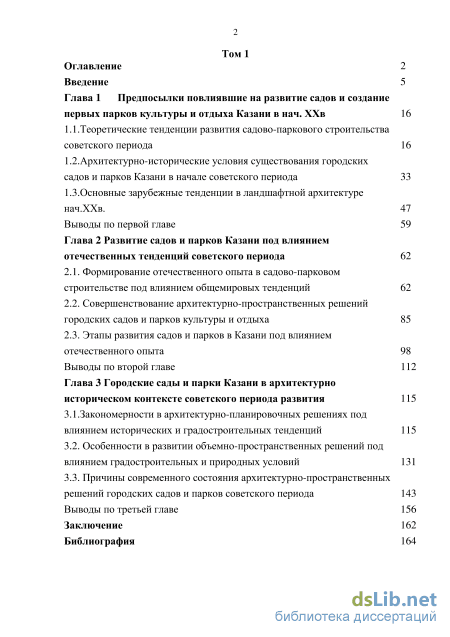 2

Том 1

Оглавление 2

Введение 5

Глава 1 Предпосылки повлиявшие на развитие садов и создание первых парков культуры и отдыха Казани в нач. XXв 16

1.1.Теоретические тенденции развития садово-паркового строительства советского периода 16

1.2.Архитектурно-исторические условия существования городских садов и парков Казани в начале советского периода 33

1.3.Основные зарубежные тенденции в ландшафтной архитектуре нач.XXв. 47

Выводы по первой главе 59

Глава 2 Развитие садов и парков Казани под влиянием отечественных тенденций советского периода 62

2.1. Формирование отечественного опыта в садово-парковом строительстве под влиянием общемировых тенденций 62

2.2. Совершенствование архитектурно-пространственных решений городских садов и парков культуры и отдыха 85

2.3. Этапы развития садов и парков в Казани под влиянием отечественного опыта 98

Выводы по второй главе 112

Глава 3 Городские сады и парки Казани в архитектурно историческом контексте советского периода развития 115

3.1.Закономерности в архитектурно-планировочных решениях под влиянием исторических и градостроительных тенденций 115

3.2. Особенности в развитии объемно-пространственных решений под влиянием градостроительных и природных условий 131

3.3. Причины современного состояния архитектурно-пространственных решений городских садов и парков советского периода 143

Выводы по третьей главе 156

Заключение 162

Библиография 164

dsLib.net
библиотека диссертаций